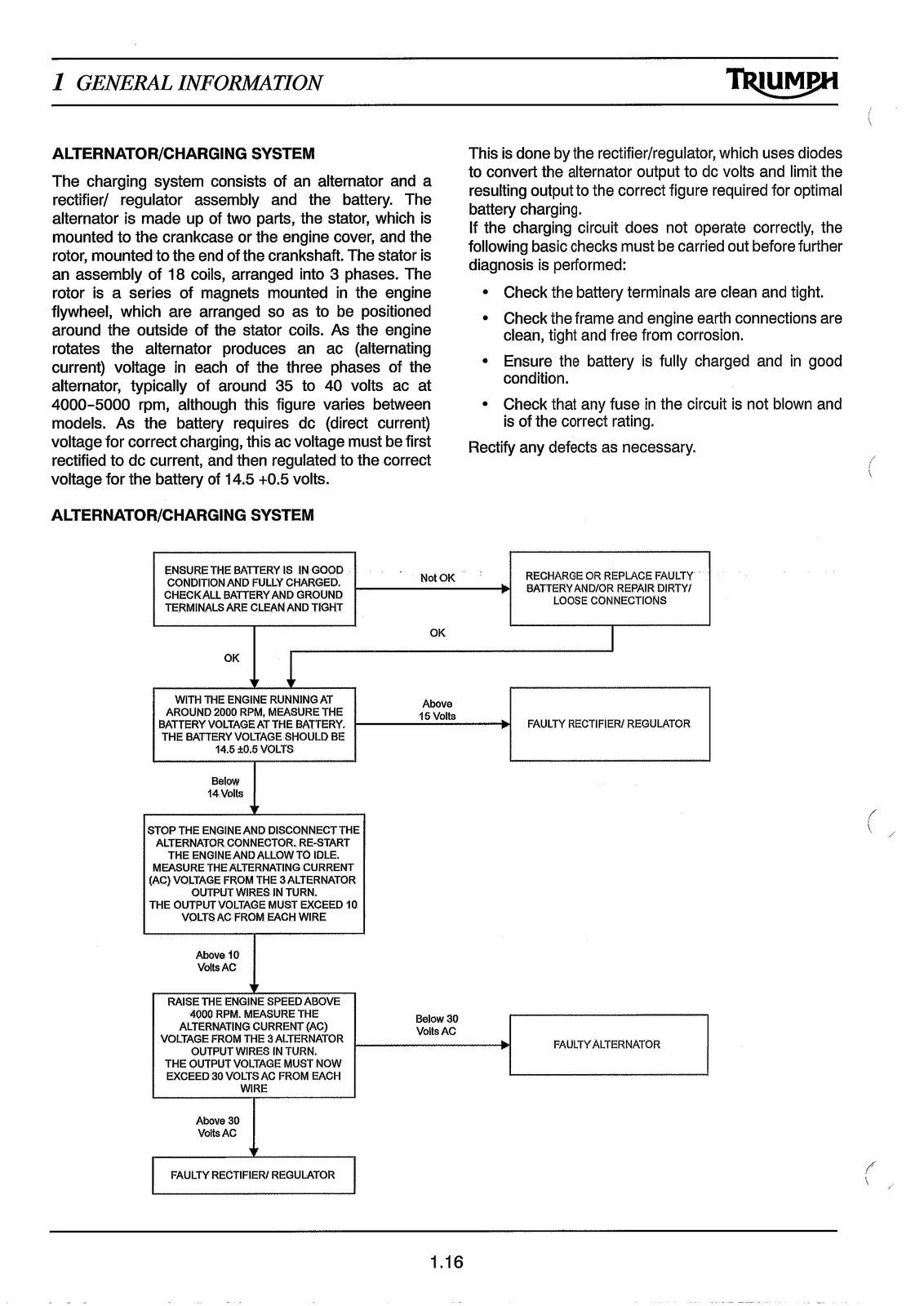 1 GENERAL INFORMATION

TRIUMPH

ALTERNATOR/CHARGING SYSTEM

The charging system consists of an alternator and a rectifier/ regulator assembly and the battery. The alternator is made up of two parts, the stator, which is mounted to the crankcase or the engine cover, and the rotor, mounted to the end of the crankshaft. The stator is an assembly of 18 coils, arranged into 3 phases. The rotor is a series of magnets mounted in the engine flywheel, which are arranged so as to be positioned around the outside of the stator coils. As the engine rotates the alternator produces an ac (alternating current) voltage in each of the three phases of the alternator, typically of around 35 to 40 volts ac at 4000-5000 rpm, although this figure varies between models. As the battery requires dc (direct current) voltage for correct charging, this ac voltage must be first rectified to dc current, and then regulated to the correct voltage for the battery of 14.5 +0.5 volts.

This is done by the rectifier/regulator, which uses diodes to convert the alternator output to dc volts and limit the resulting output to the correct figure required for optimal battery charging.
If the charging circuit does not operate correctly, the following basic checks must be carried out before further diagnosis is performed:

• Check the battery terminals are clean and tight.
• Check the frame and engine earth connections are clean, tight and free from corrosion.
• Ensure the battery is fully charged and in good condition.
• Check that any fuse in the circuit is not blown and is of the correct rating.

Rectify any defects as necessary.

ALTERNATOR/CHARGING SYSTEM

ENSURE THE BATTERY IS IN GOOD CONDITION AND FULLY CHARGED. CHECK ALL BATTERY AND GROUND TERMINALS ARE CLEAN AND TIGHT

Not OK

RECHARGE OR REPLACE FAULTY BATTERY AND/OR REPAIR DIRTY/ LOOSE CONNECTIONS

OK

OK

WITH THE ENGINE RUNNING AT AROUND 2000 RPM, MEASURE THE BATTERY VOLTAGE AT THE BATTERY. THE BATTERY VOLTAGE SHOULD BE 14.5 ±0.5 VOLTS

Above 15 Volts

FAULTY RECTIFIER/ REGULATOR

Below 14 Volts

STOP THE ENGINE AND DISCONNECT THE ALTERNATOR CONNECTOR. RE-START THE ENGINE AND ALLOW TO IDLE. MEASURE THE ALTERNATING CURRENT (AC) VOLTAGE FROM THE 3 ALTERNATOR OUTPUT WIRES IN TURN. THE OUTPUT VOLTAGE MUST EXCEED 10 VOLTS AC FROM EACH WIRE

Above 10 Volts AC

RAISE THE ENGINE SPEED ABOVE 4000 RPM. MEASURE THE ALTERNATING CURRENT (AC) VOLTAGE FROM THE 3 ALTERNATOR OUTPUT WIRES IN TURN. THE OUTPUT VOLTAGE MUST NOW EXCEED 30 VOLTS AC FROM EACH WIRE

Below 30 Volts AC

FAULTY ALTERNATOR

Above 30 Volts AC

FAULTY RECTIFIER/ REGULATOR

1.16